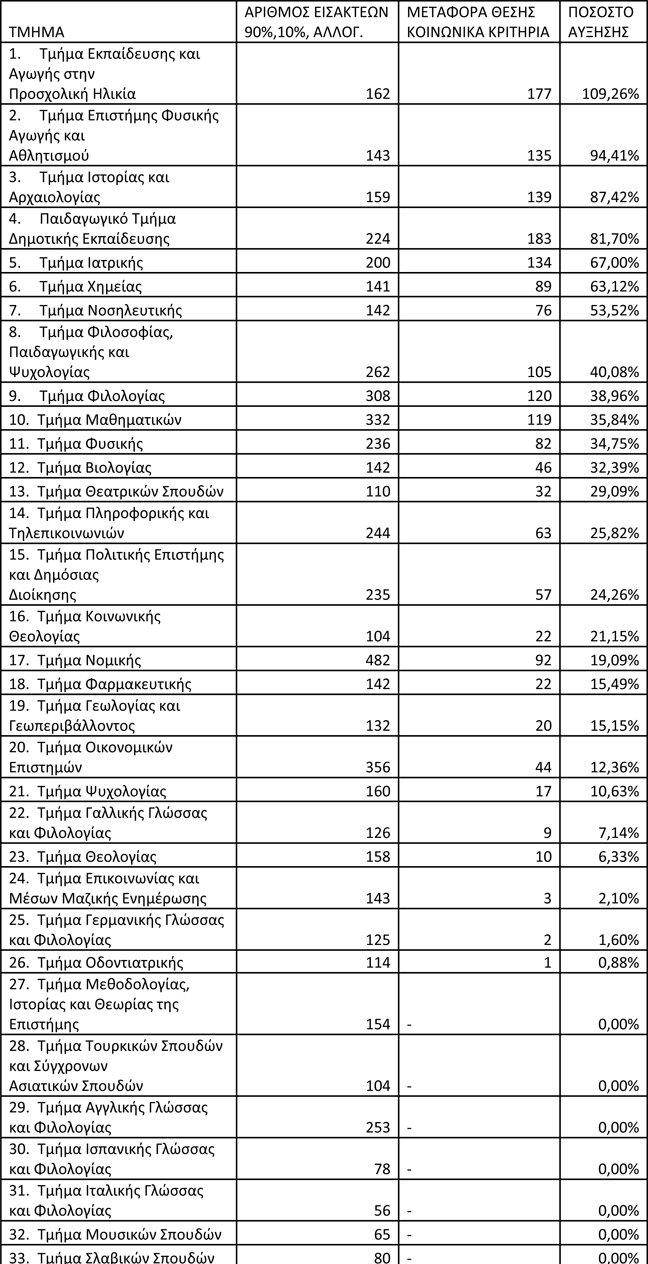 | ΤΜΗΜΑ | ΑΡΙΘΜΟΣ ΕΙΣΑΚΤΕΩΝ 90%,10%, ΑΛΛΟΓ. | ΜΕΤΑΦΟΡΑ ΘΕΣΗΣ ΚΟΙΝΩΝΙΚΑ ΚΡΙΤΗΡΙΑ | ΠΟΣΟΣΤΟ ΑΥΞΗΣΗΣ |
|---|---|---|---|
| 1. Τμήμα Εκπαίδευσης και Αγωγής στην Προσχολική Ηλικία | 162 | 177 | 109,26% |
| 2. Τμήμα Επιστήμης Φυσικής Αγωγής και Αθλητισμού | 143 | 135 | 94,41% |
| 3. Τμήμα Ιστορίας και Αρχαιολογίας | 159 | 139 | 87,42% |
| 4. Παιδαγωγικό Τμήμα Δημοτικής Εκπαίδευσης | 224 | 183 | 81,70% |
| 5. Τμήμα Ιατρικής | 200 | 134 | 67,00% |
| 6. Τμήμα Χημείας | 141 | 89 | 63,12% |
| 7. Τμήμα Νοσηλευτικής | 142 | 76 | 53,52% |
| 8. Τμήμα Φιλοσοφίας, Παιδαγωγικής και Ψυχολογίας | 262 | 105 | 40,08% |
| 9. Τμήμα Φιλολογίας | 308 | 120 | 38,96% |
| 10. Τμήμα Μαθηματικών | 332 | 119 | 35,84% |
| 11. Τμήμα Φυσικής | 236 | 82 | 34,75% |
| 12. Τμήμα Βιολογίας | 142 | 46 | 32,39% |
| 13. Τμήμα Θεατρικών Σπουδών | 110 | 32 | 29,09% |
| 14. Τμήμα Πληροφορικής και Τηλεπικοινωνιών | 244 | 63 | 25,82% |
| 15. Τμήμα Πολιτικής Επιστήμης και Δημόσιας Διοίκησης | 235 | 57 | 24,26% |
| 16. Τμήμα Κοινωνικής Θεολογίας | 104 | 22 | 21,15% |
| 17. Τμήμα Νομικής | 482 | 92 | 19,09% |
| 18. Τμήμα Φαρμακευτικής | 142 | 22 | 15,49% |
| 19. Τμήμα Γεωλογίας και Γεωπεριβάλλοντος | 132 | 20 | 15,15% |
| 20. Τμήμα Οικονομικών Επιστημών | 356 | 44 | 12,36% |
| 21. Τμήμα Ψυχολογίας | 160 | 17 | 10,63% |
| 22. Τμήμα Γαλλικής Γλώσσας και Φιλολογίας | 126 | 9 | 7,14% |
| 23. Τμήμα Θεολογίας | 158 | 10 | 6,33% |
| 24. Τμήμα Επικοινωνίας και Μέσων Μαζικής Ενημέρωσης | 143 | 3 | 2,10% |
| 25. Τμήμα Γερμανικής Γλώσσας και Φιλολογίας | 125 | 2 | 1,60% |
| 26. Τμήμα Οδοντιατρικής | 114 | 1 | 0,88% |
| 27. Τμήμα Μεθοδολογίας, Ιστορίας και Θεωρίας της Επιστήμης | 154 | - | 0,00% |
| 28. Τμήμα Τουρκικών Σπουδών και Σύγχρονων Ασιατικών Σπουδών | 104 | - | 0,00% |
| 29. Τμήμα Αγγλικής Γλώσσας και Φιλολογίας | 253 | - | 0,00% |
| 30. Τμήμα Ισπανικής Γλώσσας και Φιλολογίας | 78 | - | 0,00% |
| 31. Τμήμα Ιταλικής Γλώσσας και Φιλολογίας | 56 | - | 0,00% |
| 32. Τμήμα Μουσικών Σπουδών | 65 | - | 0,00% |
| 33. Τμήμα Σλαβικών Σπουδών | 80 | - | 0,00% |